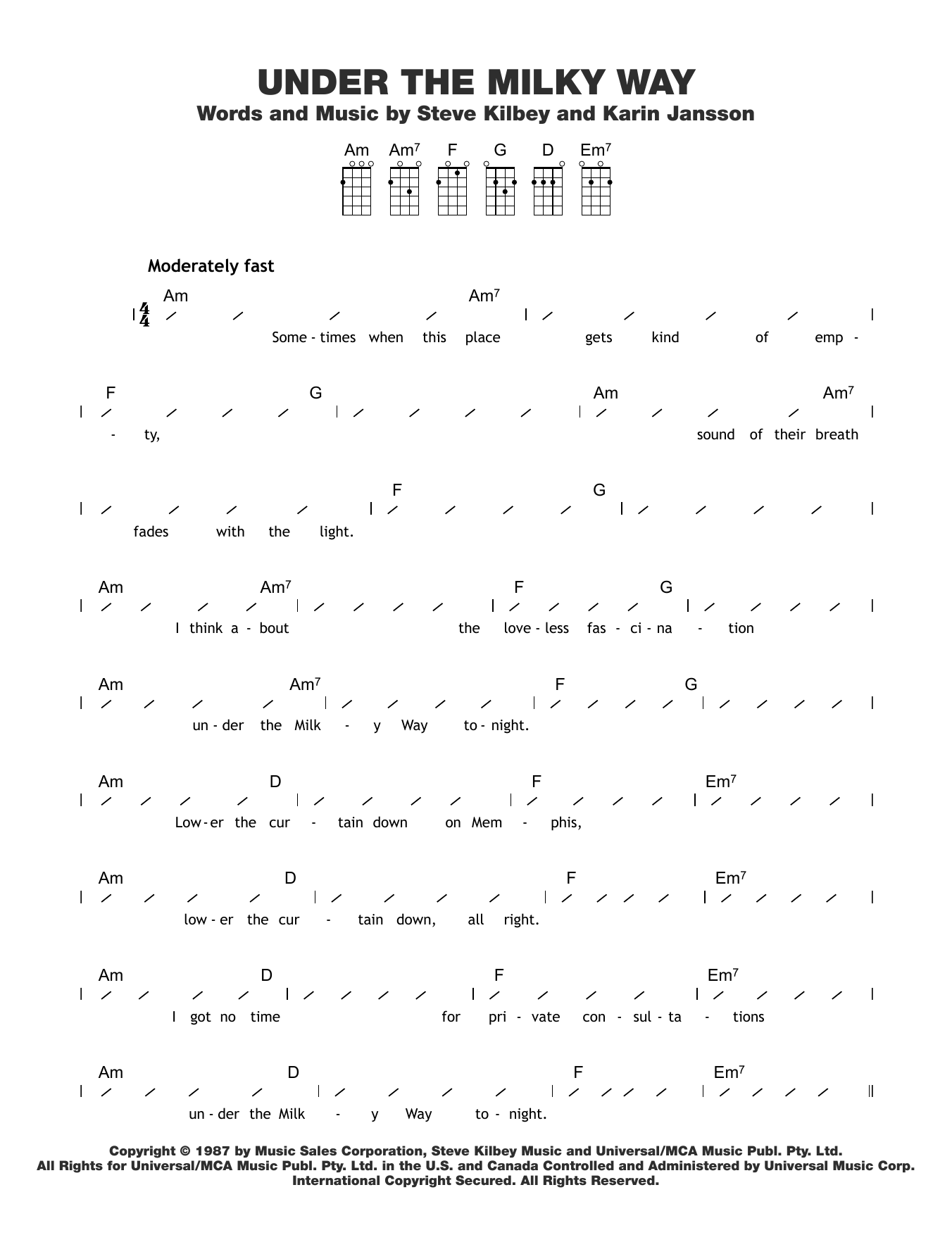 UNDER THE MILKY WAY

Words and Music by Steve Kilbey and Karin Jansson

Am Am$^7$ F G D Em$^7$

Moderately fast

$\frac{4}{4}$

Am Am$^7$

Some - times when this place gets kind of emp -

F G Am Am$^7$

- ty, sound of their breath

F G

fades with the light.

Am Am$^7$ F G

I think a - bout the love - less fas - ci - na - tion

Am Am$^7$ F G

un - der the Milk - y Way to - night.

Am D F Em$^7$

Low - er the cur - tain down on Mem - phis,

Am D F Em$^7$

low - er the cur - tain down, all right.

Am D F Em$^7$

I got no time for pri - vate con - sul - ta - tions

Am D F Em$^7$

un - der the Milk - y Way to - night.

Copyright © 1987 by Music Sales Corporation, Steve Kilbey Music and Universal/MCA Music Publ. Pty. Ltd.
All Rights for Universal/MCA Music Publ. Pty. Ltd. in the U.S. and Canada Controlled and Administered by Universal Music Corp.
International Copyright Secured. All Rights Reserved.